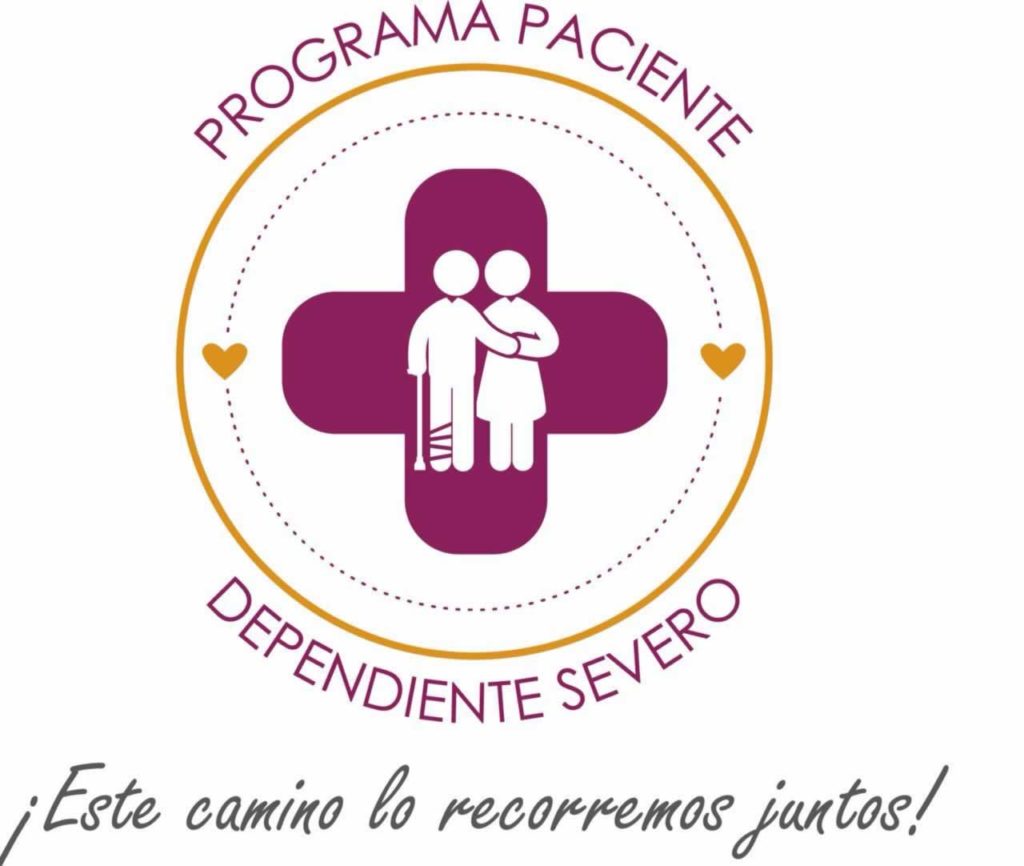 PROGRAMA PACIENTE

DEPENDIENTE SEVERO

¡Este camino lo recorremos juntos!